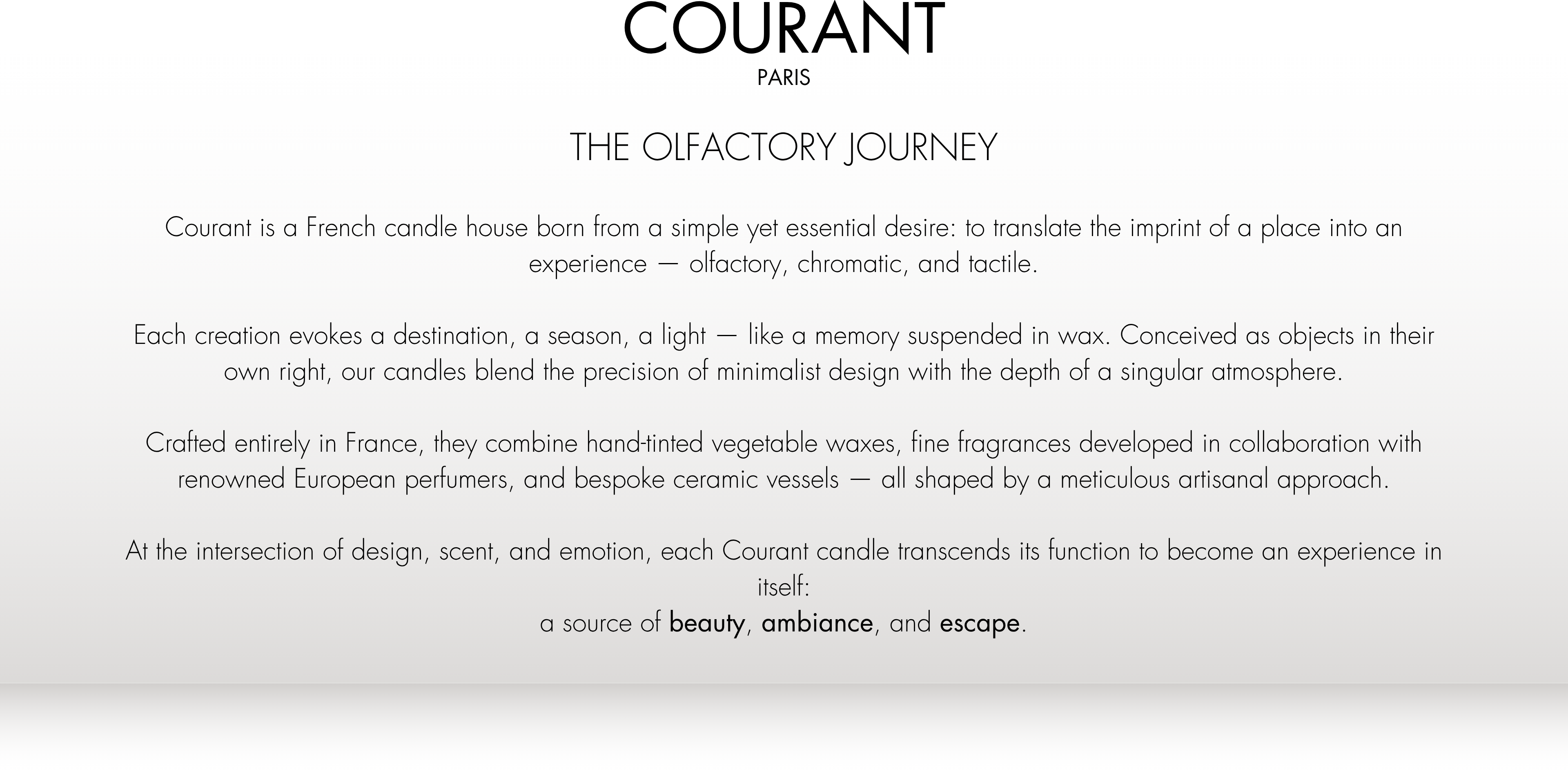 COURANT
PARIS

THE OLFACTORY JOURNEY

Courant is a French candle house born from a simple yet essential desire: to translate the imprint of a place into an experience — olfactory, chromatic, and tactile.

Each creation evokes a destination, a season, a light — like a memory suspended in wax. Conceived as objects in their own right, our candles blend the precision of minimalist design with the depth of a singular atmosphere.

Crafted entirely in France, they combine hand-tinted vegetable waxes, fine fragrances developed in collaboration with renowned European perfumers, and bespoke ceramic vessels — all shaped by a meticulous artisanal approach.

At the intersection of design, scent, and emotion, each Courant candle transcends its function to become an experience in itself:
a source of beauty, ambiance, and escape.